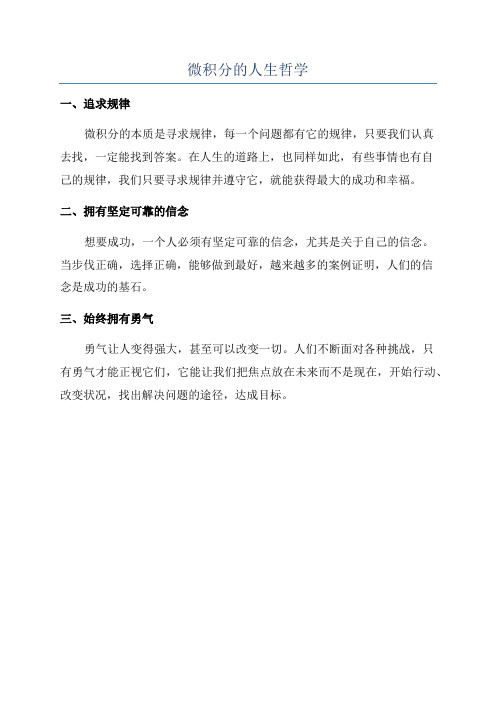 微积分的人生哲学

一、追求规律

微积分的本质是寻求规律，每一个问题都有它的规律，只要我们认真去找，一定能找到答案。在人生的道路上，也同样如此，有些事情也有自己的规律，我们只要寻求规律并遵守它，就能获得最大的成功和幸福。

二、拥有坚定可靠的信念

想要成功，一个人必须有坚定可靠的信念，尤其是关于自己的信念。当步伐正确，选择正确，能够做到最好，越来越多的案例证明，人们的信念是成功的基石。

三、始终拥有勇气

勇气让人变得强大，甚至可以改变一切。人们不断面对各种挑战，只有勇气才能正视它们，它能让我们把焦点放在未来而不是现在，开始行动、改变状况，找出解决问题的途径，达成目标。